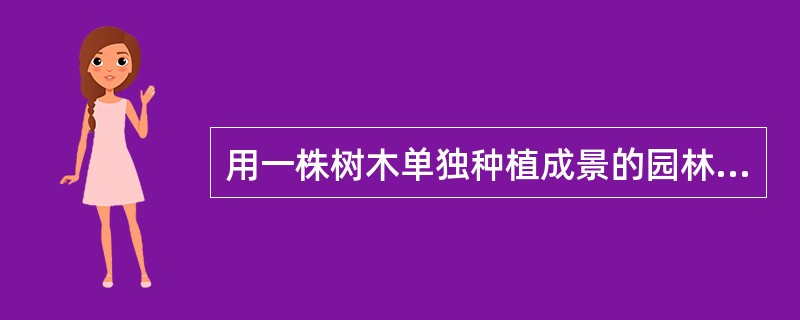 用一株树木单独种植成景的园林...